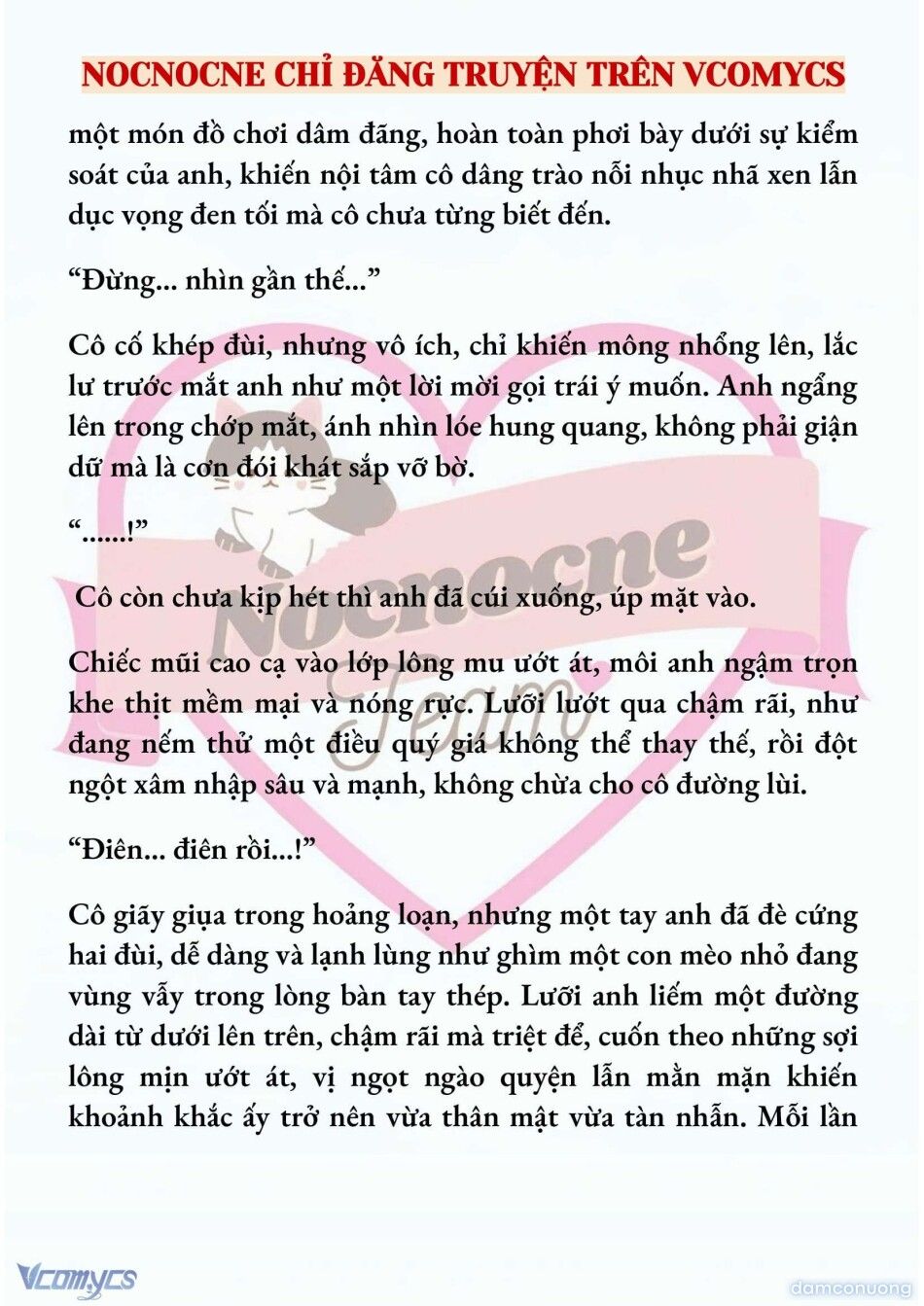 NOCNOCNE CHỈ ĐĂNG TRUYỆN TRÊN VCOMYCS

một món đồ chơi dâm đãng, hoàn toàn phơi bày dưới sự kiểm soát của anh, khiến nội tâm cô dâng trào nỗi nhục nhã xen lẫn dục vọng đen tối mà cô chưa từng biết đến.

“Đừng... nhìn gần thế...”

Cô cố khép đùi, nhưng vô ích, chỉ khiến mông nhổng lên, lắc lư trước mắt anh như một lời mời gọi trái ý muốn. Anh ngẩng lên trong chớp mắt, ánh nhìn lóe hung quang, không phải giận dữ mà là cơn đói khát sắp vỡ bờ.

“......!”

Cô còn chưa kịp hét thì anh đã cúi xuống, úp mặt vào.

Chiếc mũi cao cạ vào lớp lông mu ướt át, môi anh ngậm trọn khe thịt mềm mại và nóng rực. Lưỡi lướt qua chậm rãi, như đang nếm thử một điều quý giá không thể thay thế, rồi đột ngột xâm nhập sâu và mạnh, không chừa cho cô đường lùi.

“Điên... điên rồi...!”

Cô giãy giụa trong hoảng loạn, nhưng một tay anh đã đè cứng hai đùi, dễ dàng và lạnh lùng như ghìm một con mèo nhỏ đang vùng vẫy trong lòng bàn tay thép. Lưỡi anh liếm một đường dài từ dưới lên trên, chậm rãi mà triệt để, cuốn theo những sợi lông mịn ướt át, vị ngọt ngào quyện lẫn mằn mặn khiến khoảnh khắc ấy trở nên vừa thân mật vừa tàn nhẫn. Mỗi lần

Nocnocne Team

Vcomycs

damconuong